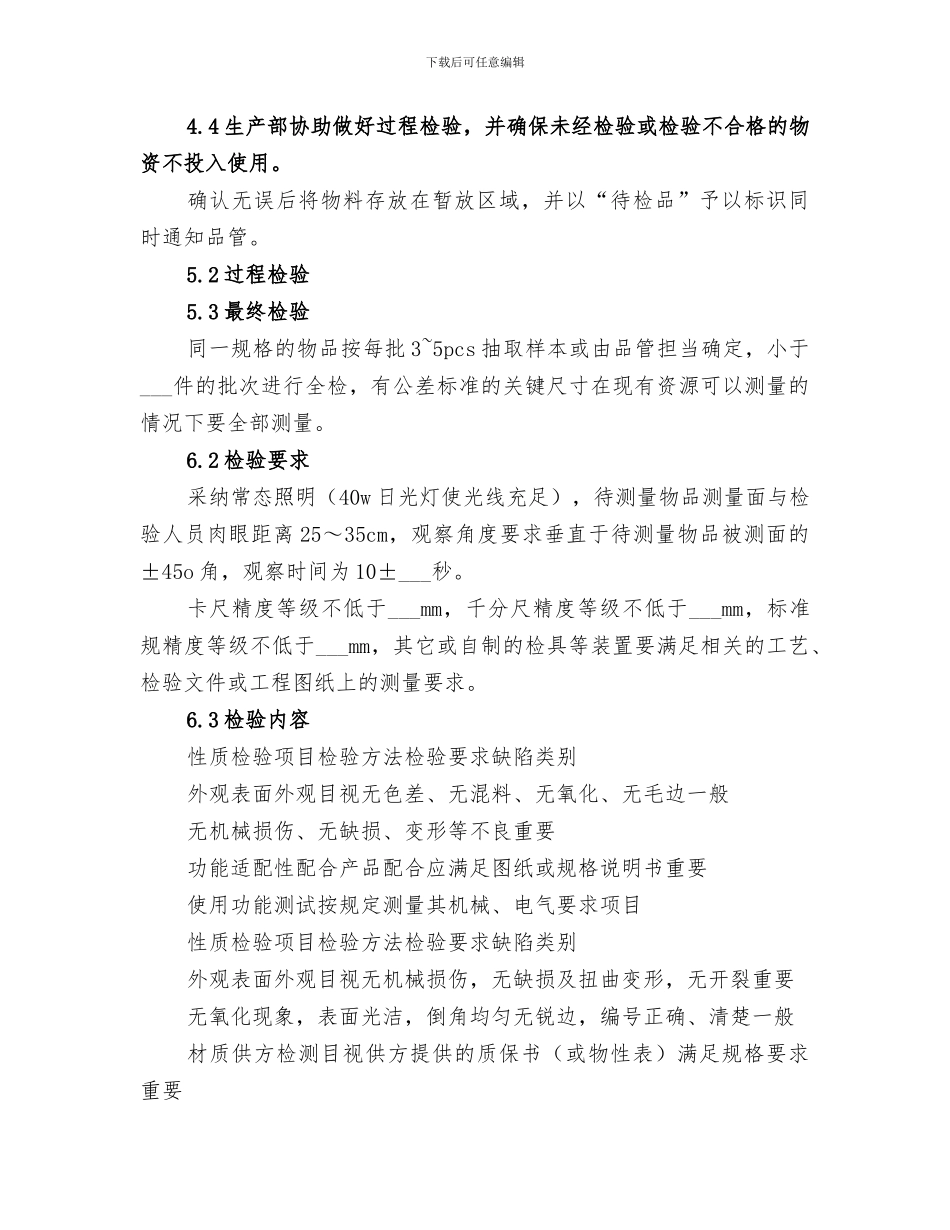 下载后可任意编辑

4.4生产部协助做好过程检验，并确保未经检验或检验不合格的物资不投入使用。

确认无误后将物料存放在暂放区域，并以“待检品”予以标识同时通知品管。

5.2过程检验

5.3最终检验

同一规格的物品按每批3~5pcs抽取样本或由品管担当确定，小于___件的批次进行全检，有公差标准的关键尺寸在现有资源可以测量的情况下要全部测量。

6.2检验要求

采纳常态照明（40w日光灯使光线充足），待测量物品测量面与检验人员肉眼距离25～35cm，观察角度要求垂直于待测量物品被测面的±45o角，观察时间为10±___秒。

卡尺精度等级不低于___mm，千分尺精度等级不低于___mm，标准规精度等级不低于___mm，其它或自制的检具等装置要满足相关的工艺、检验文件或工程图纸上的测量要求。

6.3检验内容

性质检验项目检验方法检验要求缺陷类别

外观表面外观目视无色差、无混料、无氧化、无毛边一般

无机械损伤、无缺损、变形等不良重要

功能适配性配合产品配合应满足图纸或规格说明书重要

使用功能测试按规定测量其机械、电气要求项目

性质检验项目检验方法检验要求缺陷类别

外观表面外观目视无机械损伤，无缺损及扭曲变形，无开裂重要

无氧化现象，表面光洁，倒角均匀无锐边，编号正确、清楚一般

材质供方检测目视供方提供的质保书（或物性表）满足规格要求重要